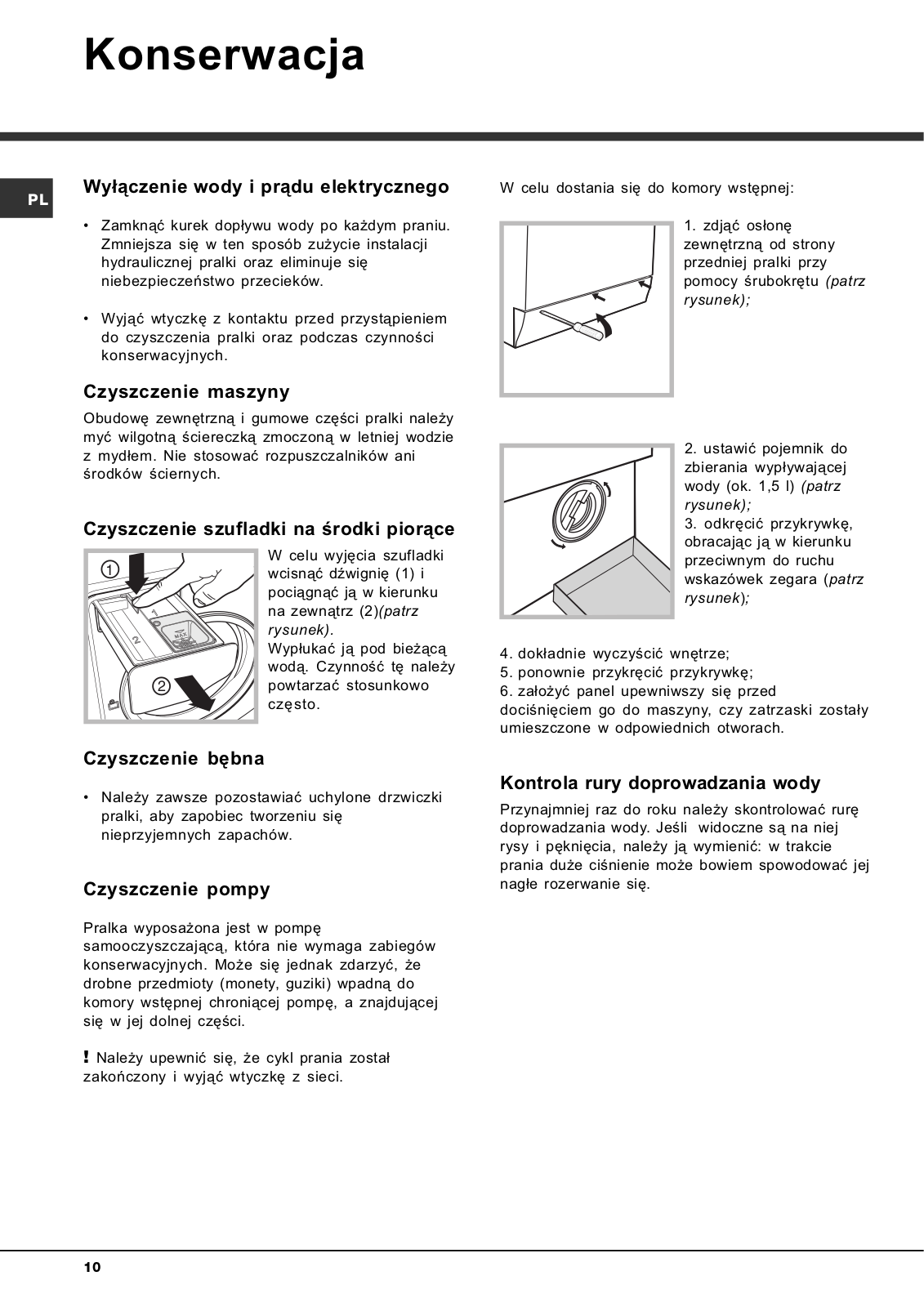 Konserwacja

PL

Wyłączenie wody i prądu elektrycznego

• Zamknąć kurek dopływu wody po każdym praniu. Zmniejsza się w ten sposób zużycie instalacji hydraulicznej pralki oraz eliminuje się niebezpieczeństwo przecieków.

• Wyjąć wtyczkę z kontaktu przed przystąpieniem do czyszczenia pralki oraz podczas czynności konserwacyjnych.

Czyszczenie maszyny

Obudowę zewnętrzną i gumowe części pralki należy myć wilgotną ściereczką zmoczoną w letniej wodzie z mydłem. Nie stosować rozpuszczalników ani środków ściernych.

Czyszczenie szufladki na środki piorące

1
1
2
MAX
2

W celu wyjęcia szufladki wcisnąć dźwignię (1) i pociągnąć ją w kierunku na zewnątrz (2)(patrz rysunek).
Wypłukać ją pod bieżącą wodą. Czynność tę należy powtarzać stosunkowo często.

Czyszczenie bębna

• Należy zawsze pozostawiać uchylone drzwiczki pralki, aby zapobiec tworzeniu się nieprzyjemnych zapachów.

Czyszczenie pompy

Pralka wyposażona jest w pompę samooczyszczającą, która nie wymaga zabiegów konserwacyjnych. Może się jednak zdarzyć, że drobne przedmioty (monety, guziki) wpadną do komory wstępnej chroniącej pompę, a znajdującej się w jej dolnej części.

! Należy upewnić się, że cykl prania został zakończony i wyjąć wtyczkę z sieci.

W celu dostania się do komory wstępnej:

1. zdjąć osłonę zewnętrzną od strony przedniej pralki przy pomocy śrubokrętu (patrz rysunek);

2. ustawić pojemnik do zbierania wypływającej wody (ok. 1,5 l) (patrz rysunek);
3. odkręcić przykrywkę, obracając ją w kierunku przeciwnym do ruchu wskazówek zegara (patrz rysunek);

4. dokładnie wyczyścić wnętrze;
5. ponownie przykręcić przykrywkę;
6. założyć panel upewniwszy się przed dociśnięciem go do maszyny, czy zatrzaski zostały umieszczone w odpowiednich otworach.

Kontrola rury doprowadzania wody

Przynajmniej raz do roku należy skontrolować rurę doprowadzania wody. Jeśli widoczne są na niej rysy i pęknięcia, należy ją wymienić: w trakcie prania duże ciśnienie może bowiem spowodować jej nagłe rozerwanie się.

10